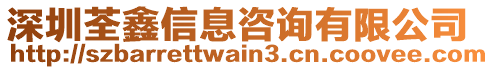 深圳荃鑫信息咨询有限公司
http://szbarrettwain3.cn.coovee.com